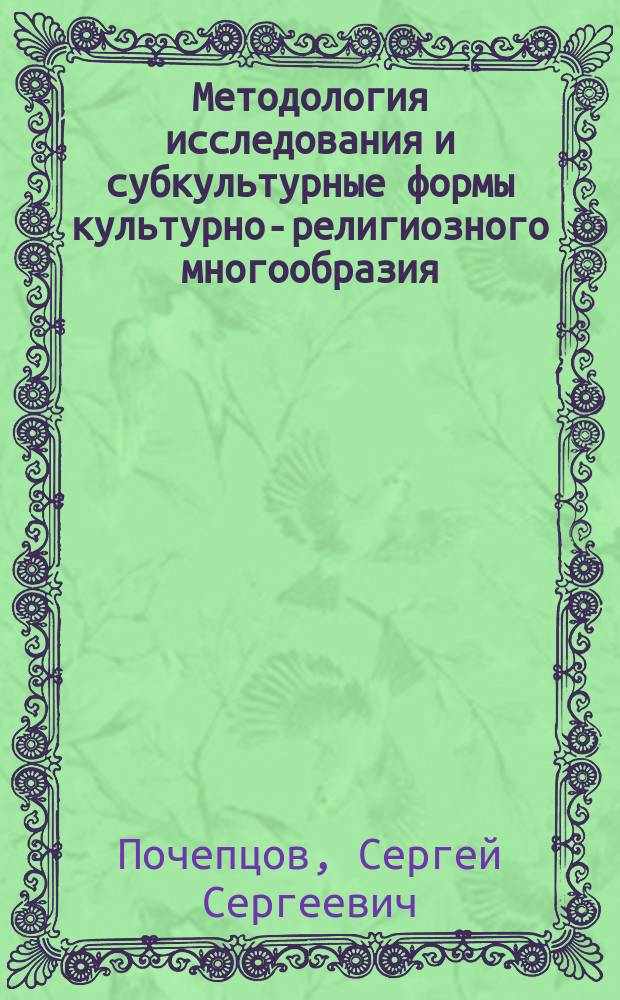 Методология исследования и субкультурные формы культурно-религиозного многообразия

Почепцов, Сергей Сергеевич